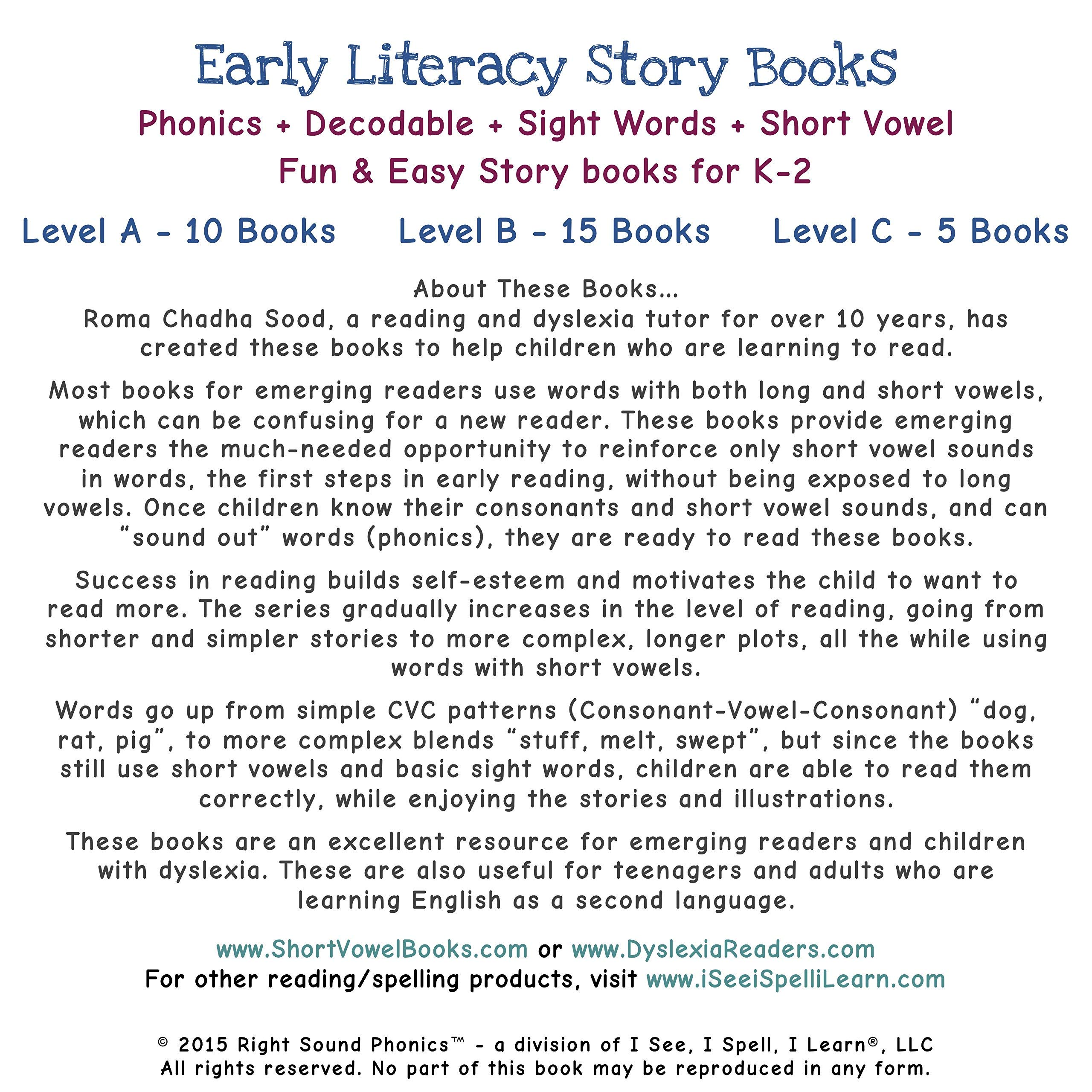 Early Literacy Story Books

Phonics + Decodable + Sight Words + Short Vowel

Fun & Easy Story books for K-2

Level A - 10 Books     Level B - 15 Books     Level C - 5 Books

About These Books...

Roma Chadha Sood, a reading and dyslexia tutor for over 10 years, has created these books to help children who are learning to read.

Most books for emerging readers use words with both long and short vowels, which can be confusing for a new reader. These books provide emerging readers the much-needed opportunity to reinforce only short vowel sounds in words, the first steps in early reading, without being exposed to long vowels. Once children know their consonants and short vowel sounds, and can "sound out" words (phonics), they are ready to read these books.

Success in reading builds self-esteem and motivates the child to want to read more. The series gradually increases in the level of reading, going from shorter and simpler stories to more complex, longer plots, all the while using words with short vowels.

Words go up from simple CVC patterns (Consonant-Vowel-Consonant) "dog, rat, pig", to more complex blends "stuff, melt, swept", but since the books still use short vowels and basic sight words, children are able to read them correctly, while enjoying the stories and illustrations.

These books are an excellent resource for emerging readers and children with dyslexia. These are also useful for teenagers and adults who are learning English as a second language.

www.ShortVowelBooks.com or www.DyslexiaReaders.com
For other reading/spelling products, visit www.iSeeiSpelliLearn.com

© 2015 Right Sound Phonics™ - a division of I See, I Spell, I Learn®, LLC
All rights reserved. No part of this book may be reproduced in any form.